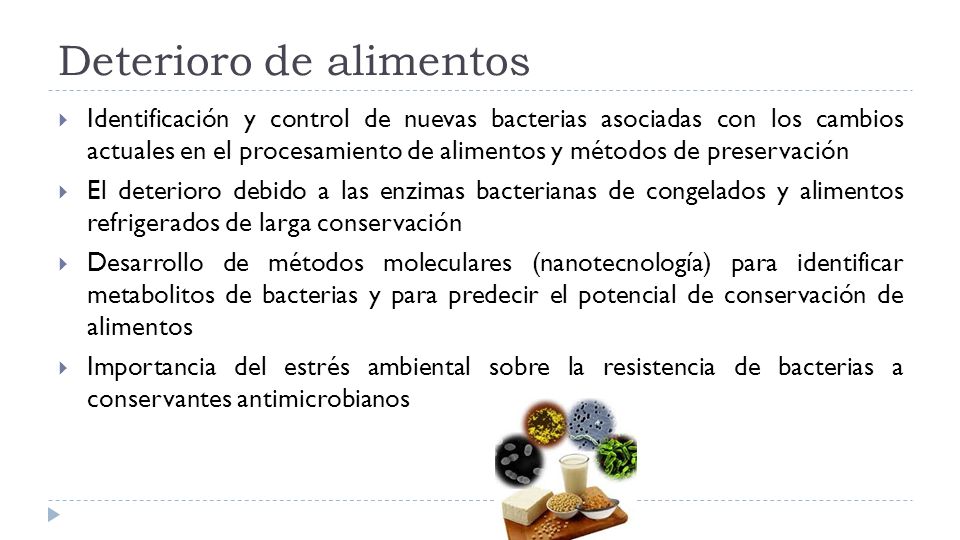 Deterioro de alimentos

Identificación y control de nuevas bacterias asociadas con los cambios actuales en el procesamiento de alimentos y métodos de preservación

El deterioro debido a las enzimas bacterianas de congelados y alimentos refrigerados de larga conservación

Desarrollo de métodos moleculares (nanotecnología) para identificar metabolitos de bacterias y para predecir el potencial de conservación de alimentos

Importancia del estrés ambiental sobre la resistencia de bacterias a conservantes antimicrobianos